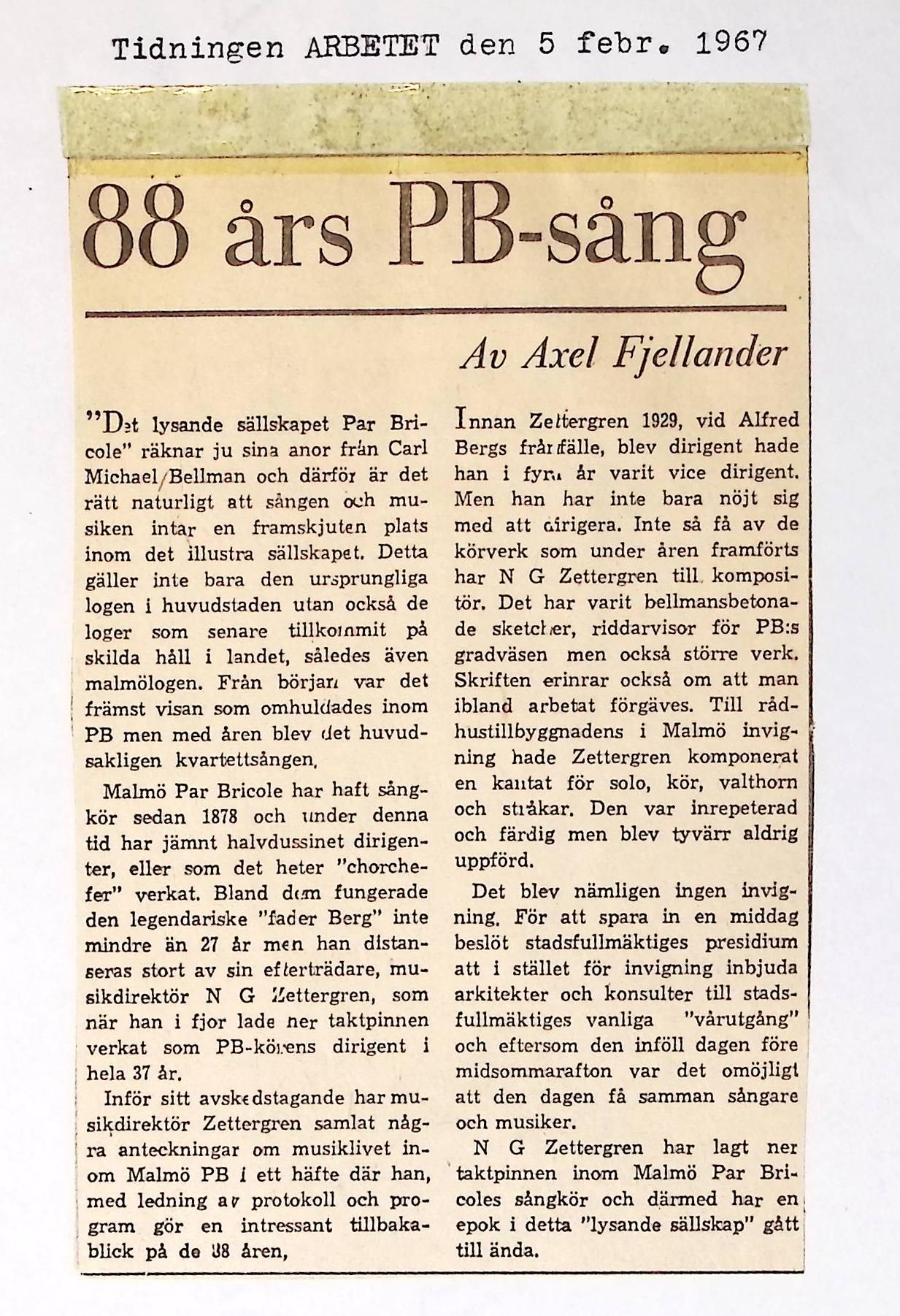 Tidningen ARBETET den 5 febr. 1967

88 års PB-sång

Av Axel Fjellander

"Det lysande sällskapet Par Bricole" räknar ju sina anor från Carl Michael Bellman och därför är det rätt naturligt att sången och musiken intar en framskjuten plats inom det illustra sällskapet. Detta gäller inte bara den ursprungliga logen i huvudstaden utan också de loger som senare tillkommit på skilda håll i landet, således även malmölogen. Från början var det främst visan som omhuldades inom PB men med åren blev det huvudsakligen kvartettsången.

Malmö Par Bricole har haft sångkör sedan 1878 och under denna tid har jämnt halvdussinet dirigenter, eller som det heter "chorchefer" verkat. Bland dem fungerade den legendariske "fader Berg" inte mindre än 27 år men han distanseras stort av sin efterträdare, musikdirektör N G Zettergren, som när han i fjor lade ner taktpinnen verkat som PB-körens dirigent i hela 37 år.

Inför sitt avskedstagande har musikdirektör Zettergren samlat några anteckningar om musiklivet inom Malmö PB i ett häfte där han, med ledning av protokoll och program gör en intressant tillbakablick på de 88 åren,

Innan Zettergren 1929, vid Alfred Bergs frånfälle, blev dirigent hade han i fyra år varit vice dirigent. Men han har inte bara nöjt sig med att dirigera. Inte så få av de körverk som under åren framförts har N G Zettergren till kompositör. Det har varit bellmansbetonade sketcher, riddarvisor för PB:s gradväsen men också större verk. Skriften erinrar också om att man ibland arbetat förgäves. Till rådhustillbyggnadens i Malmö invigning hade Zettergren komponerat en kantat för solo, kör, valthorn och stråkar. Den var inrepeterad och färdig men blev tyvärr aldrig uppförd.

Det blev nämligen ingen invigning. För att spara in en middag beslöt stadsfullmäktiges presidium att i stället för invigning inbjuda arkitekter och konsulter till stadsfullmäktiges vanliga "vårutgång" och eftersom den inföll dagen före midsommarafton var det omöjligt att den dagen få samman sångare och musiker.

N G Zettergren har lagt ner taktpinnen inom Malmö Par Bricoles sångkör och därmed har en epok i detta "lysande sällskap" gått till ända.